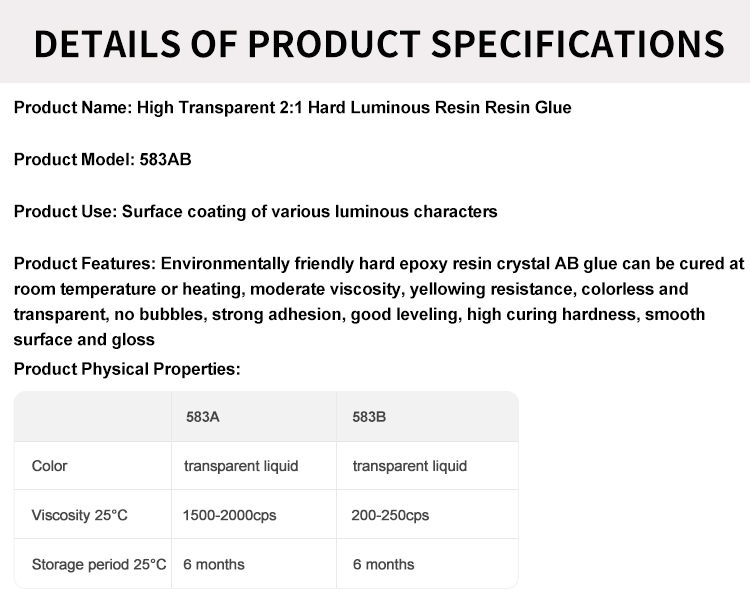 DETAILS OF PRODUCT SPECIFICATIONS

Product Name: High Transparent 2:1 Hard Luminous Resin Resin Glue

Product Model: 583AB

Product Use: Surface coating of various luminous characters

Product Features: Environmentally friendly hard epoxy resin crystal AB glue can be cured at room temperature or heating, moderate viscosity, yellowing resistance, colorless and transparent, no bubbles, strong adhesion, good leveling, high curing hardness, smooth surface and gloss

Product Physical Properties:

| | 583A | 583B |
|---|---|---|
| Color | transparent liquid | transparent liquid |
| Viscosity 25°C | 1500-2000cps | 200-250cps |
| Storage period 25°C | 6 months | 6 months |